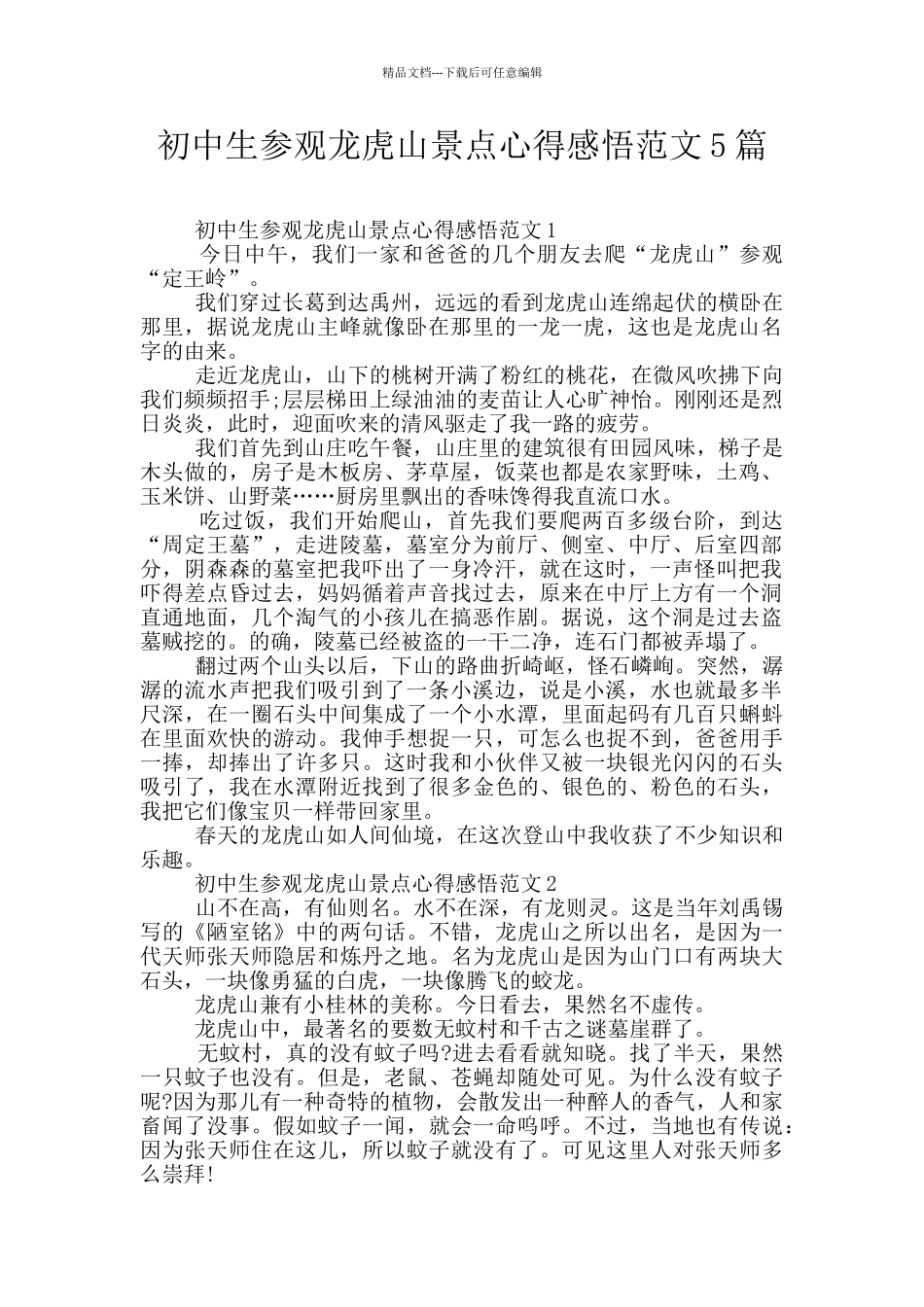 精品文档---下载后可任意编辑

初中生参观龙虎山景点心得感悟范文5篇

初中生参观龙虎山景点心得感悟范文1

今日中午，我们一家和爸爸的几个朋友去爬“龙虎山”参观“定王岭”。

我们穿过长葛到达禹州，远远的看到龙虎山连绵起伏的横卧在那里，据说龙虎山主峰就像卧在那里的一龙一虎，这也是龙虎山名字的由来。

走近龙虎山，山下的桃树开满了粉红的桃花，在微风吹拂下向我们频频招手;层层梯田上绿油油的麦苗让人心旷神怡。刚刚还是烈日炎炎，此时，迎面吹来的清风驱走了我一路的疲劳。

我们首先到山庄吃午餐，山庄里的建筑很有田园风味，梯子是木头做的，房子是木板房、茅草屋，饭菜也都是农家野味，土鸡、玉米饼、山野菜……厨房里飘出的香味馋得我直流口水。

吃过饭，我们开始爬山，首先我们要爬两百多级台阶，到达“周定王墓”，走进陵墓，墓室分为前厅、侧室、中厅、后室四部分，阴森森的墓室把我吓出了一身冷汗，就在这时，一声怪叫把我吓得差点昏过去，妈妈循着声音找过去，原来在中厅上方有一个洞直通地面，几个淘气的小孩儿在搞恶作剧。据说，这个洞是过去盗墓贼挖的。的确，陵墓已经被盗的一干二净，连石门都被弄塌了。

翻过两个山头以后，下山的路曲折崎岖，怪石嶙峋。突然，潺潺的流水声把我们吸引到了一条小溪边，说是小溪，水也就最多半尺深，在一圈石头中间集成了一个小水潭，里面起码有几百只蝌蚪在里面欢快的游动。我伸手想捉一只，可怎么也捉不到，爸爸用手一捧，却捧出了许多只。这时我和小伙伴又被一块银光闪闪的石头吸引了，我在水潭附近找到了很多金色的、银色的、粉色的石头，我把它们像宝贝一样带回家里。

春天的龙虎山如人间仙境，在这次登山中我收获了不少知识和乐趣。

初中生参观龙虎山景点心得感悟范文2

山不在高，有仙则名。水不在深，有龙则灵。这是当年刘禹锡写的《陋室铭》中的两句话。不错，龙虎山之所以出名，是因为一代天师张天师隐居和炼丹之地。名为龙虎山是因为山门口有两块大石头，一块像勇猛的白虎，一块像腾飞的蛟龙。

龙虎山兼有小桂林的美称。今日看去，果然名不虚传。

龙虎山中，最著名的要数无蚊村和千古之谜墓崖群了。

无蚊村，真的没有蚊子吗?进去看看就知晓。找了半天，果然一只蚊子也没有。但是，老鼠、苍蝇却随处可见。为什么没有蚊子呢?因为那儿有一种奇特的植物，会散发出一种醉人的香气，人和家畜闻了没事。假如蚊子一闻，就会一命呜呼。不过，当地也有传说：因为张天师住在这儿，所以蚊子就没有了。可见这里人对张天师多么崇拜!